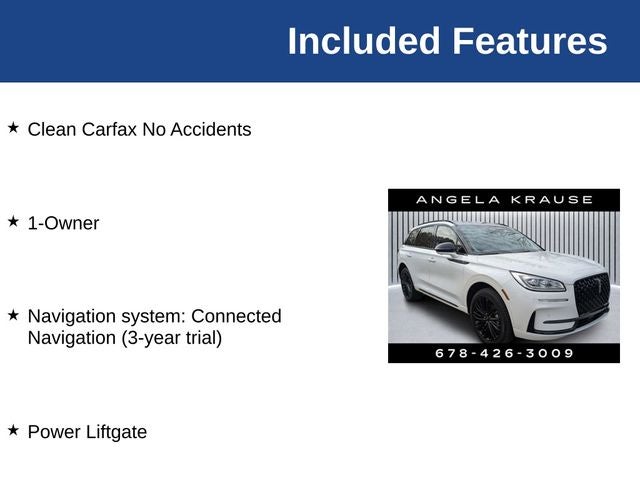 Included Features

★ Clean Carfax No Accidents

★ 1-Owner

★ Navigation system: Connected Navigation (3-year trial)

★ Power Liftgate

ANGELA KRAUSE

678-426-3009